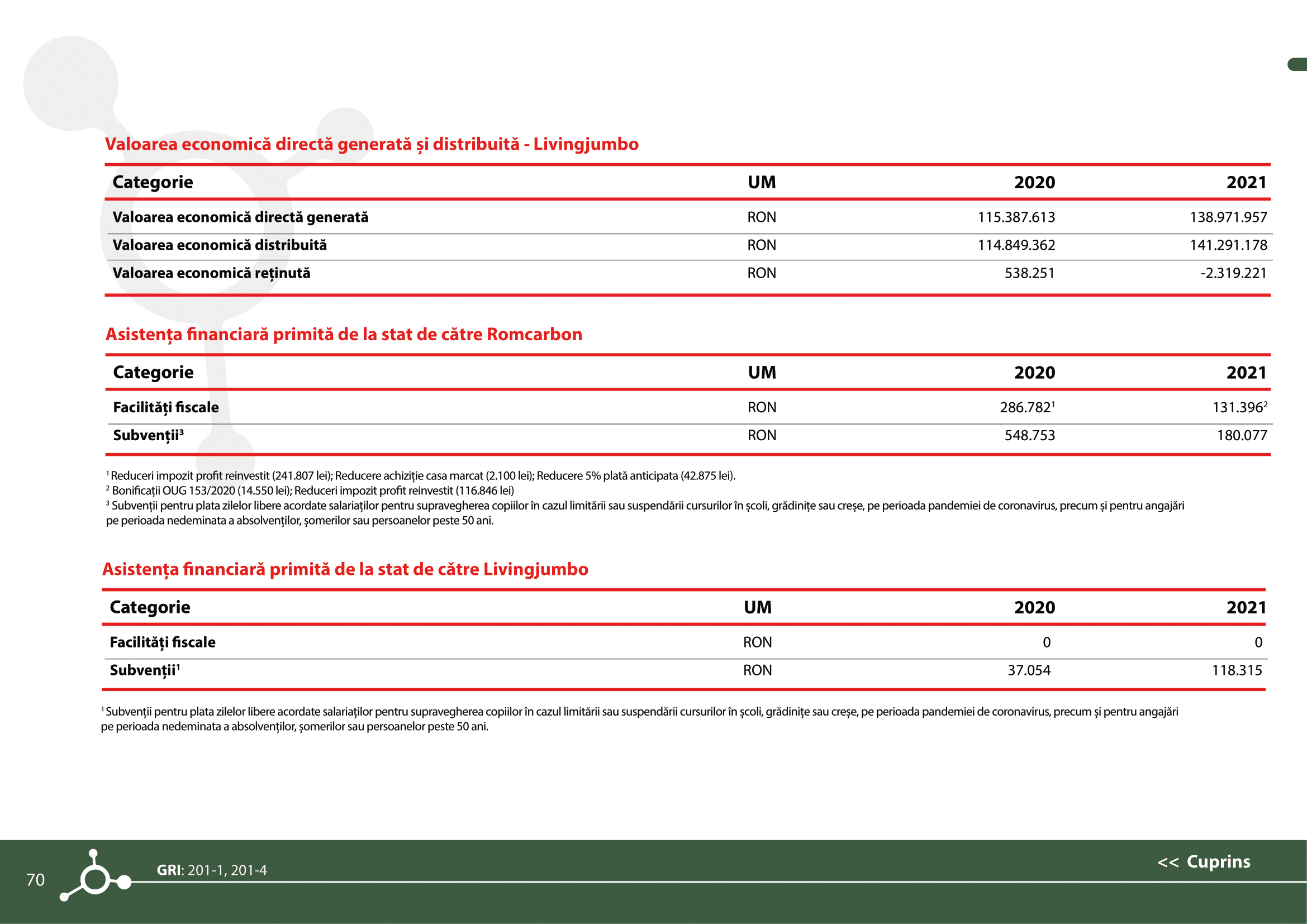 Valoarea economică directă generată și distribuită - Livingjumbo

| Categorie | UM | 2020 | 2021 |
|---|---|---|---|
| Valoarea economică directă generată | RON | 115.387.613 | 138.971.957 |
| Valoarea economică distribuită | RON | 114.849.362 | 141.291.178 |
| Valoarea economică reținută | RON | 538.251 | -2.319.221 |

Asistența financiară primită de la stat de către Romcarbon

| Categorie | UM | 2020 | 2021 |
|---|---|---|---|
| Facilități fiscale | RON | 286.782$^1$ | 131.396$^2$ |
| Subvenții$^3$ | RON | 548.753 | 180.077 |

$^1$ Reduceri impozit profit reinvestit (241.807 lei); Reducere achiziție casa marcat (2.100 lei); Reducere 5% plată anticipata (42.875 lei).
$^2$ Bonificații OUG 153/2020 (14.550 lei); Reduceri impozit profit reinvestit (116.846 lei)
$^3$ Subvenții pentru plata zilelor libere acordate salariaților pentru supravegherea copiilor în cazul limitării sau suspendării cursurilor în școli, grădinițe sau creșe, pe perioada pandemiei de coronavirus, precum și pentru angajări pe perioada nedeminata a absolvenților, șomerilor sau persoanelor peste 50 ani.

Asistența financiară primită de la stat de către Livingjumbo

| Categorie | UM | 2020 | 2021 |
|---|---|---|---|
| Facilități fiscale | RON | 0 | 0 |
| Subvenții$^1$ | RON | 37.054 | 118.315 |

$^1$ Subvenții pentru plata zilelor libere acordate salariaților pentru supravegherea copiilor în cazul limitării sau suspendării cursurilor în școli, grădinițe sau creșe, pe perioada pandemiei de coronavirus, precum și pentru angajări pe perioada nedeminata a absolvenților, șomerilor sau persoanelor peste 50 ani.

70 GRI: 201-1, 201-4 << Cuprins